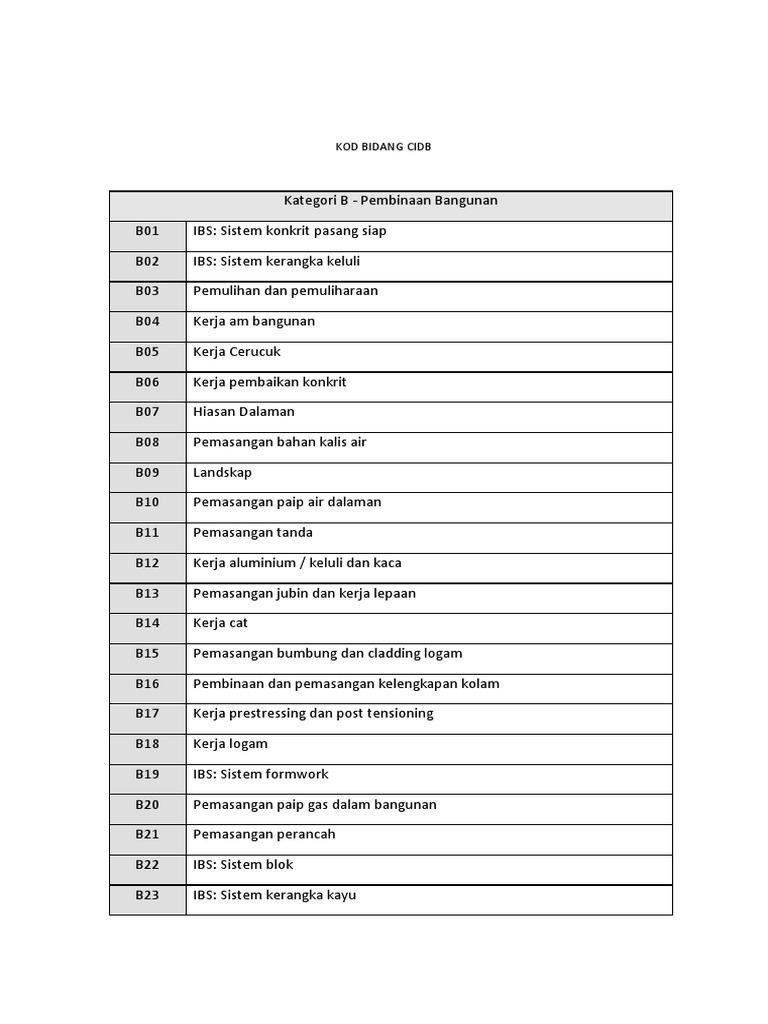 KOD BIDANG CIDB

| Kategori B - Pembinaan Bangunan | |
|---|---|
| B01 | IBS: Sistem konkrit pasang siap |
| B02 | IBS: Sistem kerangka keluli |
| B03 | Pemulihan dan pemuliharaan |
| B04 | Kerja am bangunan |
| B05 | Kerja Cerucuk |
| B06 | Kerja pembaikan konkrit |
| B07 | Hiasan Dalaman |
| B08 | Pemasangan bahan kalis air |
| B09 | Landskap |
| B10 | Pemasangan paip air dalaman |
| B11 | Pemasangan tanda |
| B12 | Kerja aluminium / keluli dan kaca |
| B13 | Pemasangan jubin dan kerja lepaan |
| B14 | Kerja cat |
| B15 | Pemasangan bumbung dan cladding logam |
| B16 | Pembinaan dan pemasangan kelengkapan kolam |
| B17 | Kerja prestressing dan post tensioning |
| B18 | Kerja logam |
| B19 | IBS: Sistem formwork |
| B20 | Pemasangan paip gas dalam bangunan |
| B21 | Pemasangan perancah |
| B22 | IBS: Sistem blok |
| B23 | IBS: Sistem kerangka kayu |